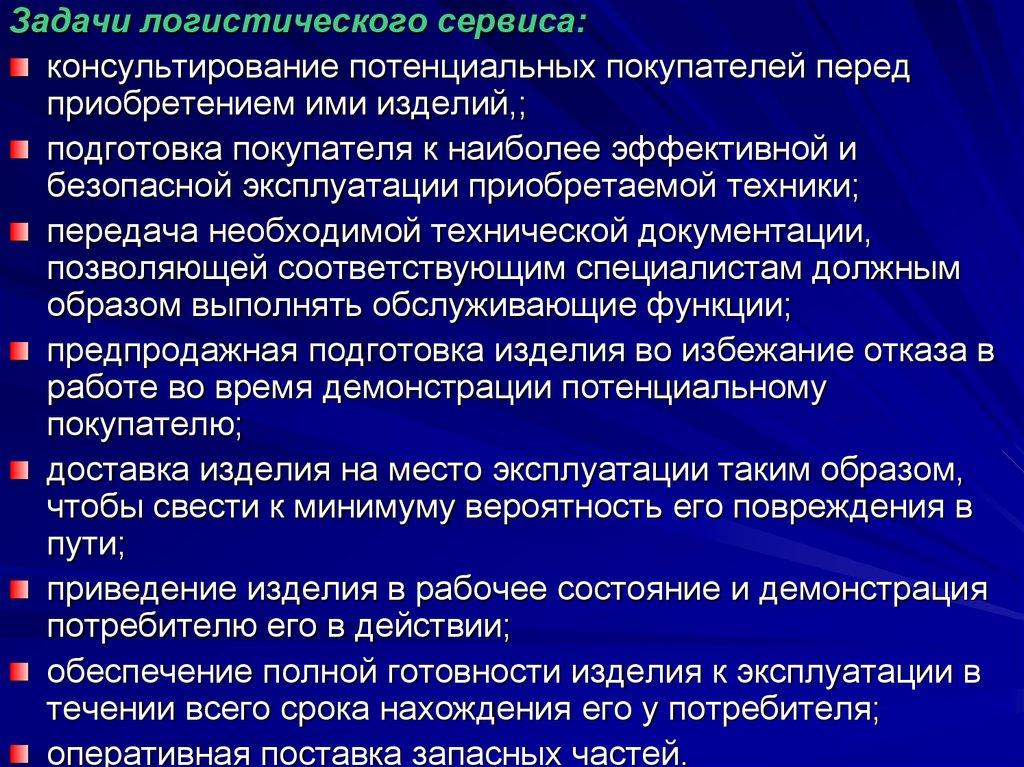 Задачи логистического сервиса:

консультирование потенциальных покупателей перед приобретением ими изделий,;

подготовка покупателя к наиболее эффективной и безопасной эксплуатации приобретаемой техники;

передача необходимой технической документации, позволяющей соответствующим специалистам должным образом выполнять обслуживающие функции;

предпродажная подготовка изделия во избежание отказа в работе во время демонстрации потенциальному покупателю;

доставка изделия на место эксплуатации таким образом, чтобы свести к минимуму вероятность его повреждения в пути;

приведение изделия в рабочее состояние и демонстрация потребителю его в действии;

обеспечение полной готовности изделия к эксплуатации в течении всего срока нахождения его у потребителя;

оперативная поставка запасных частей.